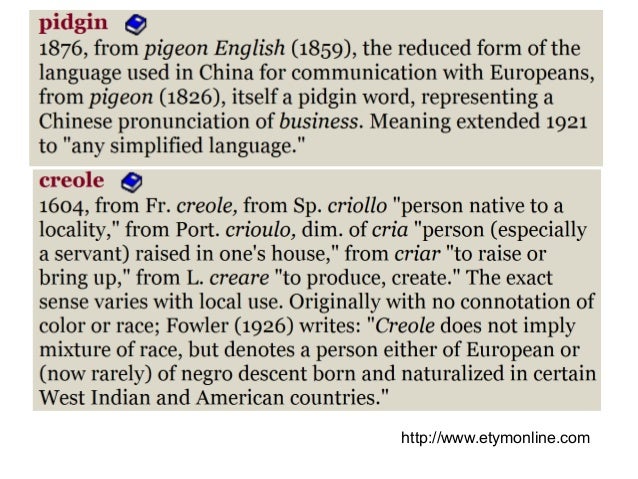 pidgin
1876, from pigeon English (1859), the reduced form of the language used in China for communication with Europeans, from pigeon (1826), itself a pidgin word, representing a Chinese pronunciation of business. Meaning extended 1921 to "any simplified language."

creole
1604, from Fr. creole, from Sp. criollo "person native to a locality," from Port. crioulo, dim. of cria "person (especially a servant) raised in one's house," from criar "to raise or bring up," from L. creare "to produce, create." The exact sense varies with local use. Originally with no connotation of color or race; Fowler (1926) writes: "Creole does not imply mixture of race, but denotes a person either of European or (now rarely) of negro descent born and naturalized in certain West Indian and American countries."

http://www.etymonline.com